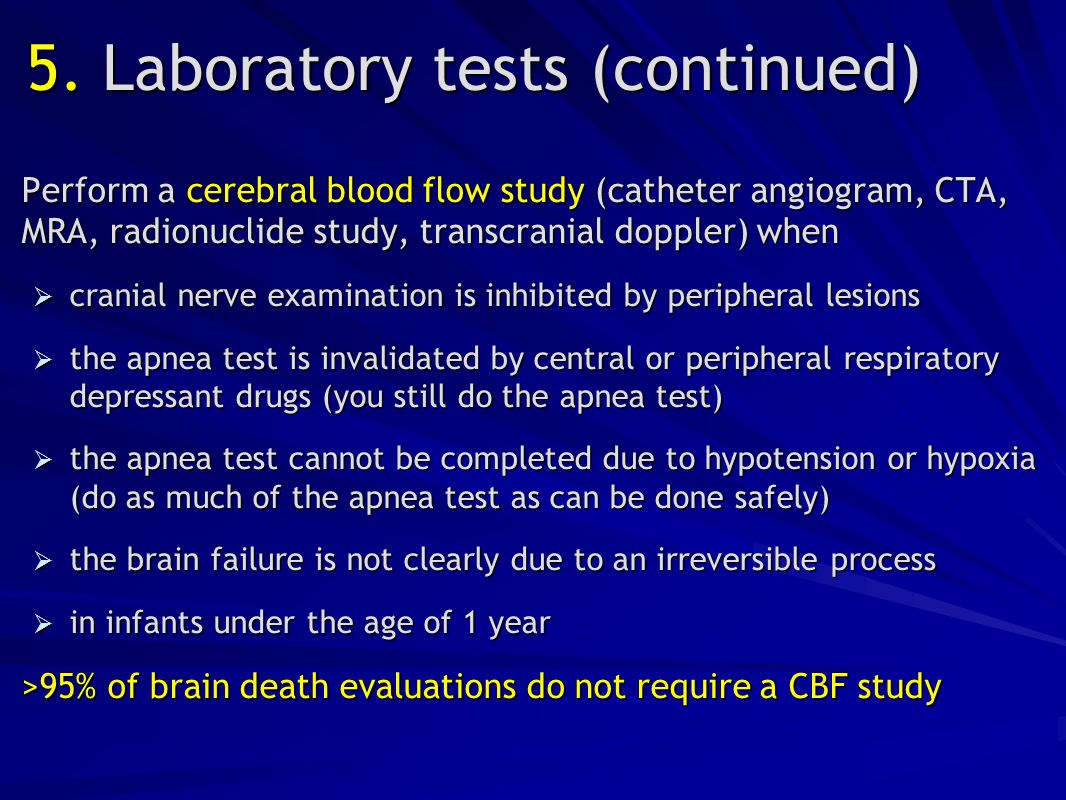 5. Laboratory tests (continued)

Perform a cerebral blood flow study (catheter angiogram, CTA, MRA, radionuclide study, transcranial doppler) when

➢ cranial nerve examination is inhibited by peripheral lesions

➢ the apnea test is invalidated by central or peripheral respiratory depressant drugs (you still do the apnea test)

➢ the apnea test cannot be completed due to hypotension or hypoxia (do as much of the apnea test as can be done safely)

➢ the brain failure is not clearly due to an irreversible process

➢ in infants under the age of 1 year

>95% of brain death evaluations do not require a CBF study